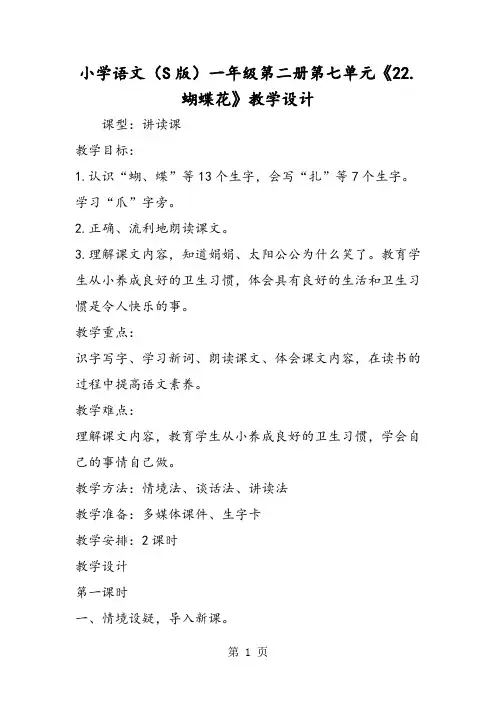 小学语文（S版）一年级第二册第七单元《22.蝴蝶花》教学设计

课型：讲读课

教学目标：

1.认识“蝴、蝶”等13个生字，会写“扎”等7个生字。学习“爪”字旁。

2.正确、流利地朗读课文。

3.理解课文内容，知道娟娟、太阳公公为什么笑了。教育学生从小养成良好的卫生习惯，体会具有良好的生活和卫生习惯是令人快乐的事。

教学重点：

识字写字、学习新词、朗读课文、体会课文内容，在读书的过程中提高语文素养。

教学难点：

理解课文内容，教育学生从小养成良好的卫生习惯，学会自己的事情自己做。

教学方法：情境法、谈话法、讲读法

教学准备：多媒体课件、生字卡

教学安排：2课时

教学设计

第一课时

一、情境设疑，导入新课。

第 1 页